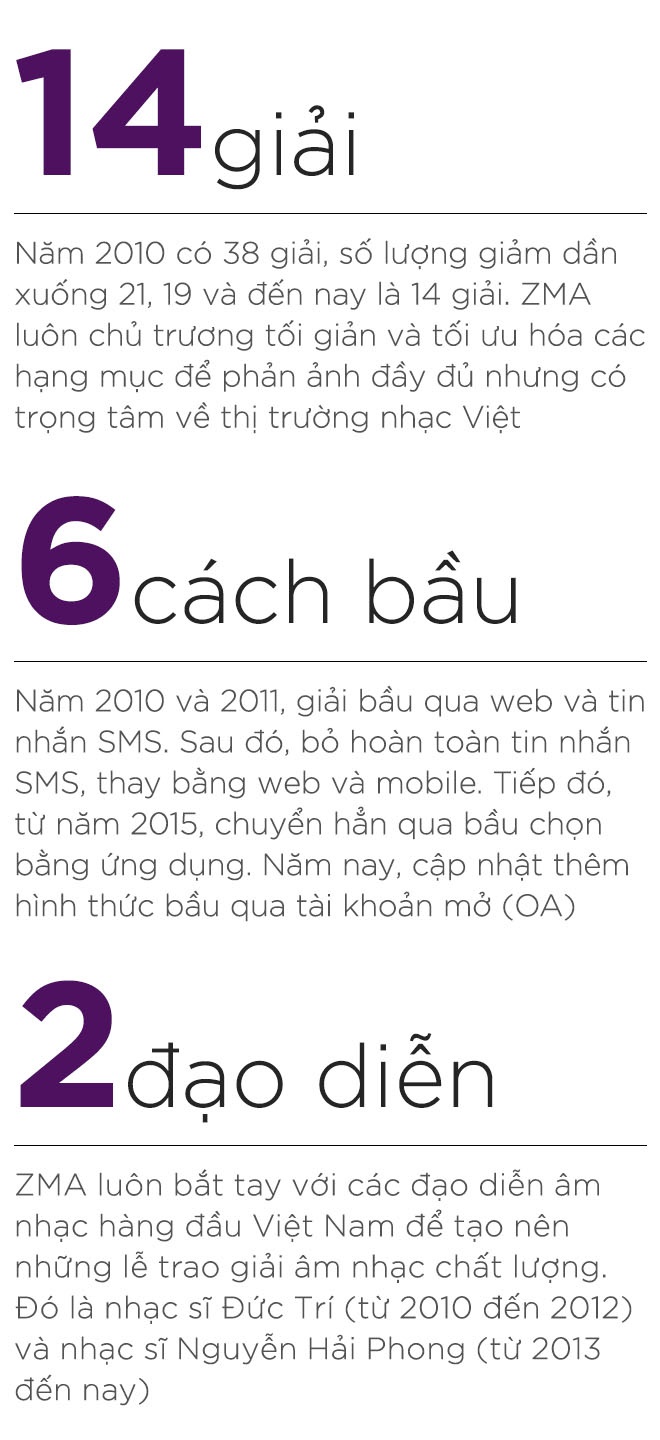 14 giải

Năm 2010 có 38 giải, số lượng giảm dần xuống 21, 19 và đến nay là 14 giải. ZMA luôn chủ trương tối giản và tối ưu hóa các hạng mục để phản ảnh đầy đủ nhưng có trọng tâm về thị trường nhạc Việt

6 cách bầu

Năm 2010 và 2011, giải bầu qua web và tin nhắn SMS. Sau đó, bỏ hoàn toàn tin nhắn SMS, thay bằng web và mobile. Tiếp đó, từ năm 2015, chuyển hẳn qua bầu chọn bằng ứng dụng. Năm nay, cập nhật thêm hình thức bầu qua tài khoản mở (OA)

2 đạo diễn

ZMA luôn bắt tay với các đạo diễn âm nhạc hàng đầu Việt Nam để tạo nên những lễ trao giải âm nhạc chất lượng. Đó là nhạc sĩ Đức Trí (từ 2010 đến 2012) và nhạc sĩ Nguyễn Hải Phong (từ 2013 đến nay)